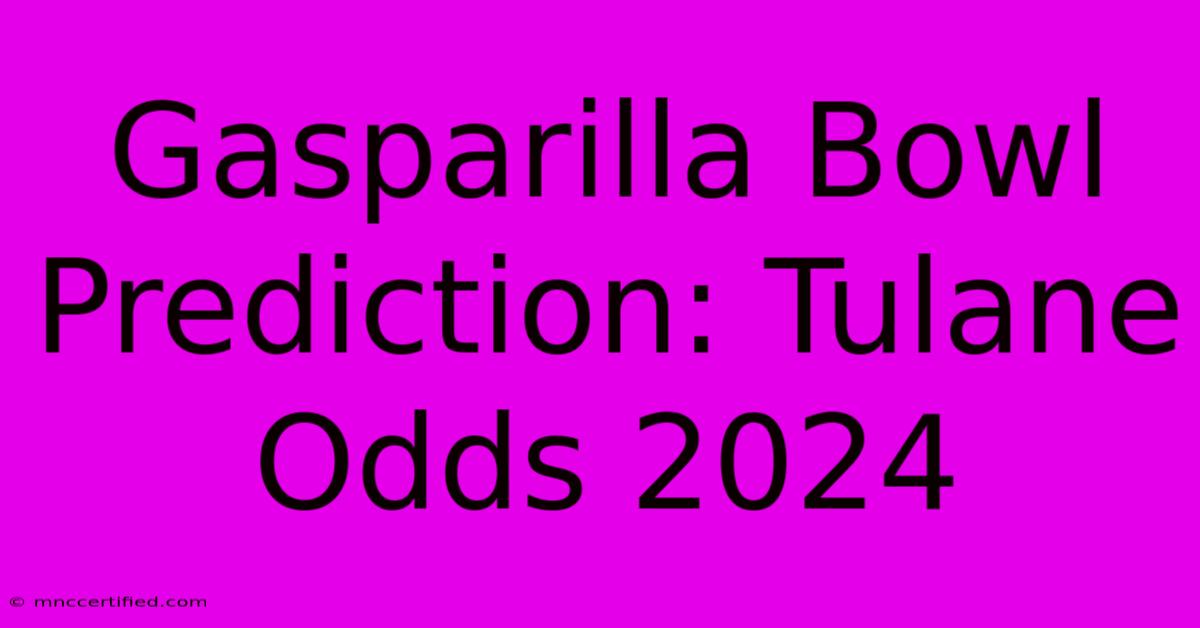 Gasparilla Bowl Prediction: Tulane Odds 2024

© mnccertified.com